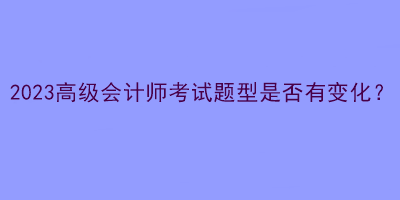 2023高级会计师考试题型是否有变化？